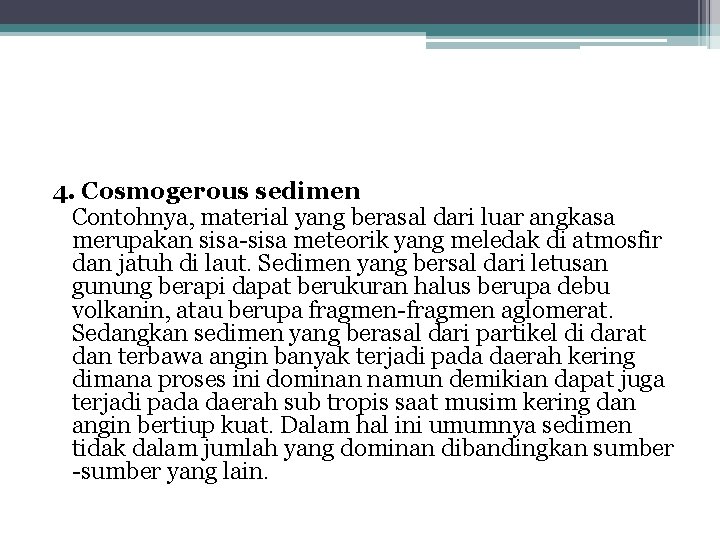 4. Cosmogerous sedimen

Contohnya, material yang berasal dari luar angkasa merupakan sisa-sisa meteorik yang meledak di atmosfir dan jatuh di laut. Sedimen yang bersal dari letusan gunung berapi dapat berukuran halus berupa debu volkanin, atau berupa fragmen-fragmen aglomerat. Sedangkan sedimen yang berasal dari partikel di darat dan terbawa angin banyak terjadi pada daerah kering dimana proses ini dominan namun demikian dapat juga terjadi pada daerah sub tropis saat musim kering dan angin bertiup kuat. Dalam hal ini umumnya sedimen tidak dalam jumlah yang dominan dibandingkan sumber -sumber yang lain.